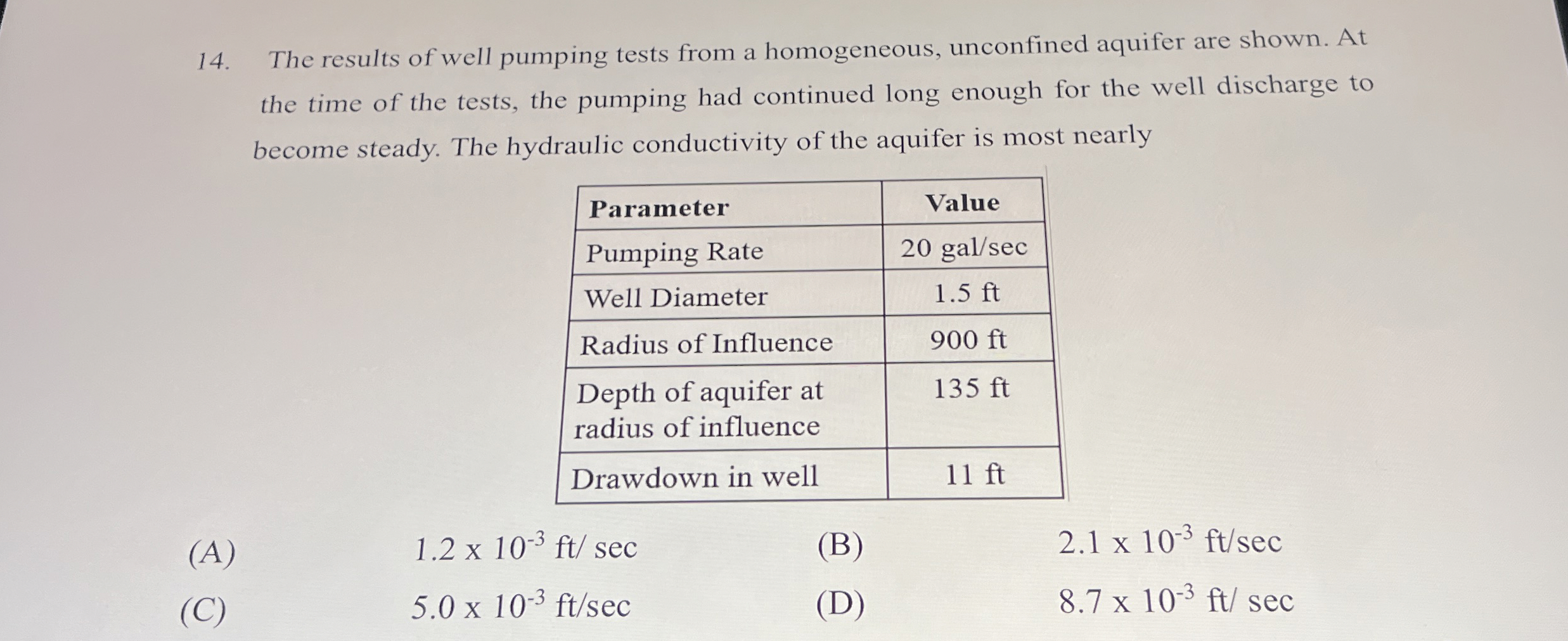 14. The results of well pumping tests from a homogeneous, unconfined aquifer are shown. At the time of the tests, the pumping had continued long enough for the well discharge to become steady. The hydraulic conductivity of the aquifer is most nearly

| Parameter | Value |
|---|---|
| Pumping Rate | 20 gal/sec |
| Well Diameter | 1.5 ft |
| Radius of Influence | 900 ft |
| Depth of aquifer at radius of influence | 135 ft |
| Drawdown in well | 11 ft |

(A) $1.2 \times 10^{-3}$ ft/ sec
(B) $2.1 \times 10^{-3}$ ft/sec
(C) $5.0 \times 10^{-3}$ ft/sec
(D) $8.7 \times 10^{-3}$ ft/ sec